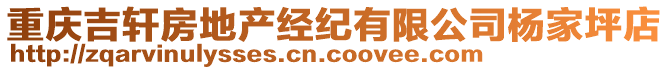 重庆吉轩房地产经纪有限公司杨家坪店
http://zqarvinulysses.cn.coovee.com